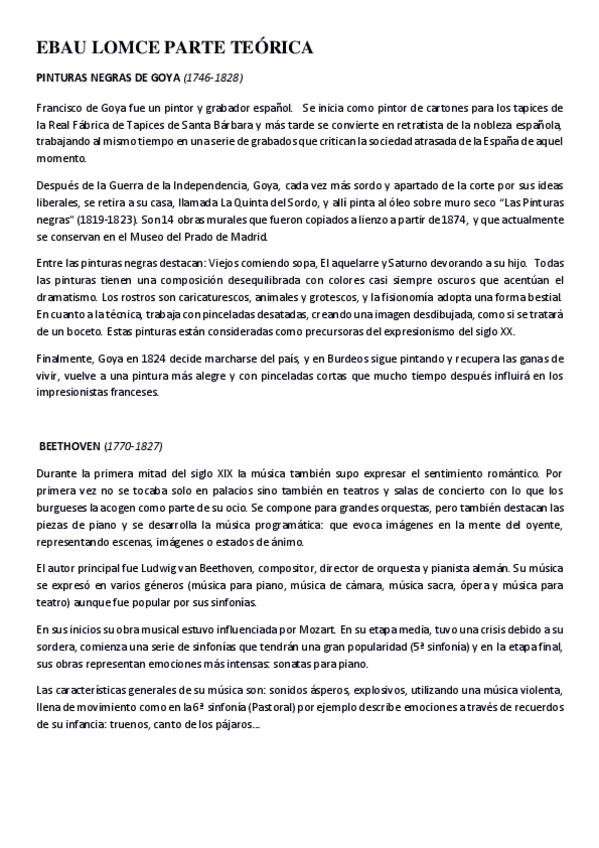 EBAU LOMCE PARTE TEÓRICA

PINTURAS NEGRAS DE GOYA (1746-1828)

Francisco de Goya fue un pintor y grabador español. Se inicia como pintor de cartones para los tapices de la Real Fábrica de Tapices de Santa Bárbara y más tarde se convierte en retratista de la nobleza española, trabajando al mismo tiempo en una serie de grabados que critican la sociedad atrasada de la España de aquel momento.

Después de la Guerra de la Independencia, Goya, cada vez más sordo y apartado de la corte por sus ideas liberales, se retira a su casa, llamada La Quinta del Sordo, y allí pinta al óleo sobre muro seco "Las Pinturas negras" (1819-1823). Son 14 obras murales que fueron copiados a lienzo a partir de 1874, y que actualmente se conservan en el Museo del Prado de Madrid.

Entre las pinturas negras destacan: Viejos comiendo sopa, El aquelarre y Saturno devorando a su hijo. Todas las pinturas tienen una composición desequilibrada con colores casi siempre oscuros que acentúan el dramatismo. Los rostros son caricaturescos, animales y grotescos, y la fisionomía adopta una forma bestial. En cuanto a la técnica, trabaja con pinceladas desatadas, creando una imagen desdibujada, como si se tratará de un boceto. Estas pinturas están consideradas como precursoras del expresionismo del siglo XX.

Finalmente, Goya en 1824 decide marcharse del país, y en Burdeos sigue pintando y recupera las ganas de vivir, vuelve a una pintura más alegre y con pinceladas cortas que mucho tiempo después influirá en los impresionistas franceses.

BEETHOVEN (1770-1827)

Durante la primera mitad del siglo XIX la música también supo expresar el sentimiento romántico. Por primera vez no se tocaba solo en palacios sino también en teatros y salas de concierto con lo que los burgueses la acogen como parte de su ocio. Se compone para grandes orquestas, pero también destacan las piezas de piano y se desarrolla la música programática: que evoca imágenes en la mente del oyente, representando escenas, imágenes o estados de ánimo.

El autor principal fue Ludwig van Beethoven, compositor, director de orquesta y pianista alemán. Su música se expresó en varios géneros (música para piano, música de cámara, música sacra, ópera y música para teatro) aunque fue popular por sus sinfonías.

En sus inicios su obra musical estuvo influenciada por Mozart. En su etapa media, tuvo una crisis debido a su sordera, comienza una serie de sinfonías que tendrán una gran popularidad (5ª sinfonía) y en la etapa final, sus obras representan emociones más intensas: sonatas para piano.

Las características generales de su música son: sonidos ásperos, explosivos, utilizando una música violenta, llena de movimiento como en la 6ª sinfonía (Pastoral) por ejemplo describe emociones a través de recuerdos de su infancia: truenos, canto de los pájaros...